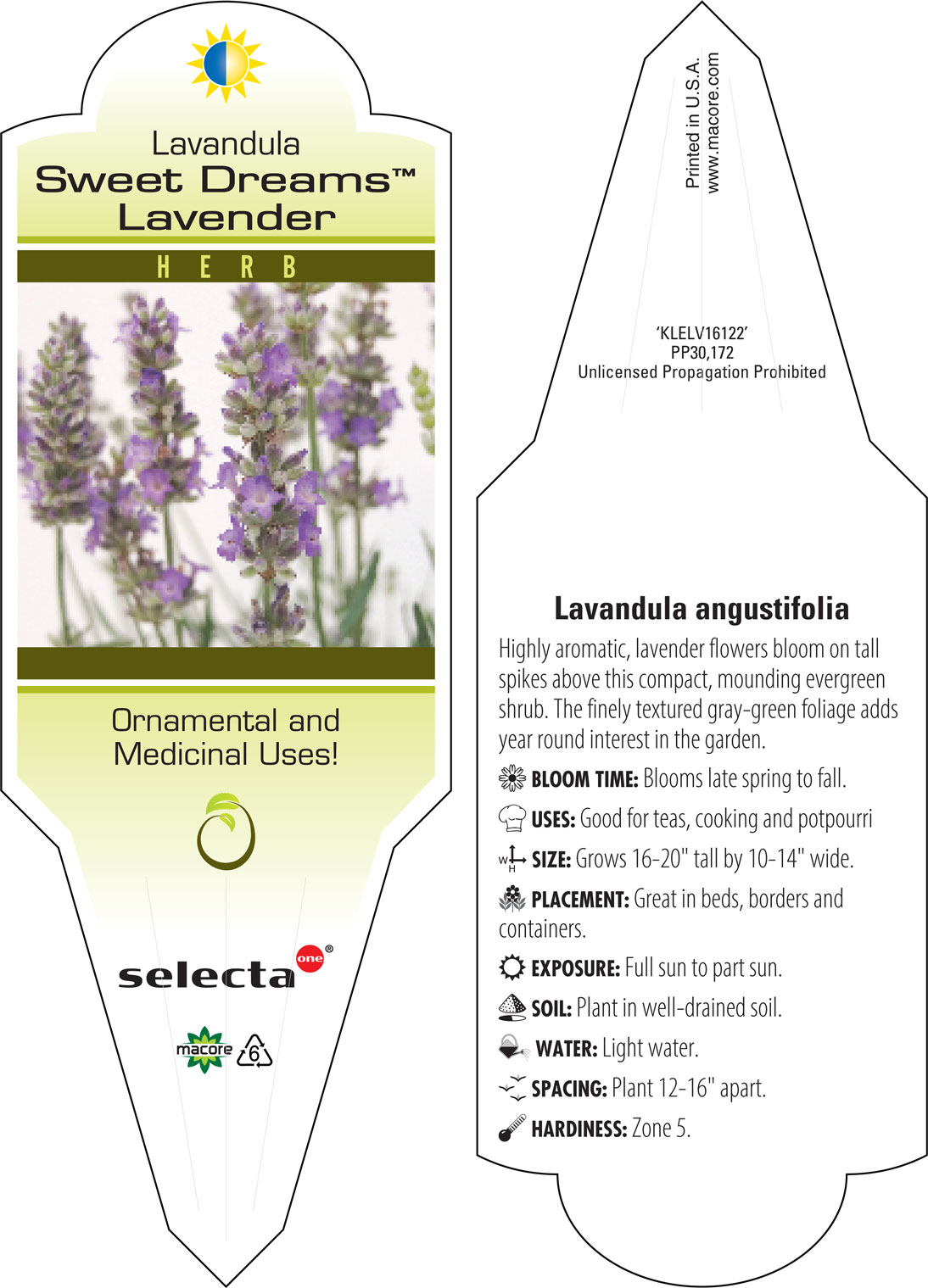 Lavandula
Sweet Dreams™
Lavender

HERB

Ornamental and Medicinal Uses!

selecta one®

macore 6

Printed in U.S.A.
www.macore.com

'KLELV16122'
PP30,172
Unlicensed Propagation Prohibited

Lavandula angustifolia

Highly aromatic, lavender flowers bloom on tall spikes above this compact, mounding evergreen shrub. The finely textured gray-green foliage adds year round interest in the garden.

BLOOM TIME: Blooms late spring to fall.

USES: Good for teas, cooking and potpourri

W H SIZE: Grows 16-20" tall by 10-14" wide.

PLACEMENT: Great in beds, borders and containers.

EXPOSURE: Full sun to part sun.

SOIL: Plant in well-drained soil.

WATER: Light water.

SPACING: Plant 12-16" apart.

HARDINESS: Zone 5.